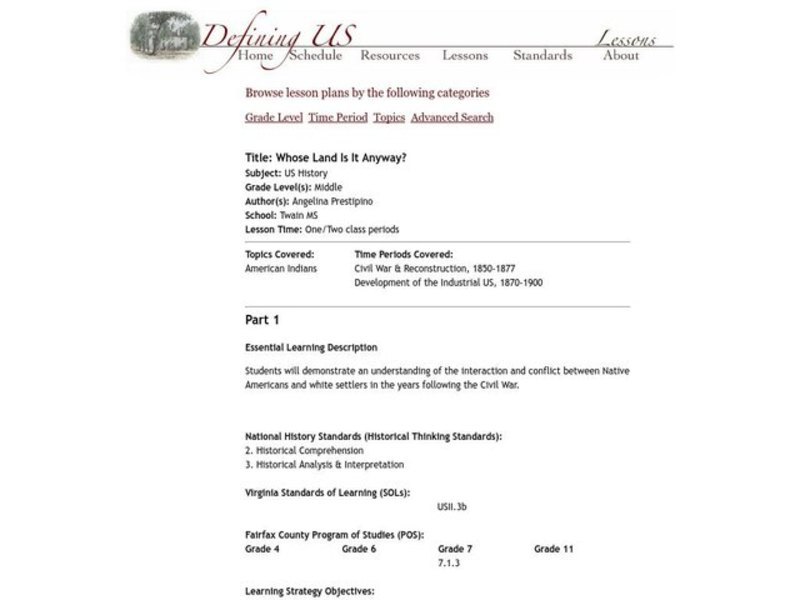 Defining US

Lessons

Home Schedule Resources Lessons Standards About

Browse lesson plans by the following categories

Grade Level Time Period Topics Advanced Search

Title: Whose Land Is It Anyway?
Subject: US History
Grade Level(s): Middle
Author(s): Angelina Prestipino
School: Twain MS
Lesson Time: One/Two class periods

Topics Covered:
American Indians

Time Periods Covered:
Civil War & Reconstruction, 1850-1877
Development of the Industrial US, 1870-1900

Part 1

Essential Learning Description

Students will demonstrate an understanding of the interaction and conflict between Native Americans and white settlers in the years following the Civil War.

National History Standards (Historical Thinking Standards):
2. Historical Comprehension
3. Historical Analysis & Interpretation

Virginia Standards of Learning (SOLs):
USII.3b

Fairfax County Program of Studies (POS):

| Grade 4 | Grade 6 | Grade 7 | Grade 11 |
|---|---|---|---|
| | | 7.1.3 | |

Learning Strategy Objectives: